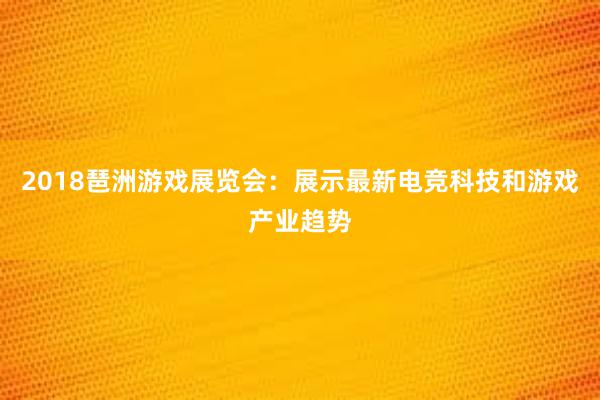 2018琶洲游戏展览会：展示最新电竞科技和游戏产业趋势